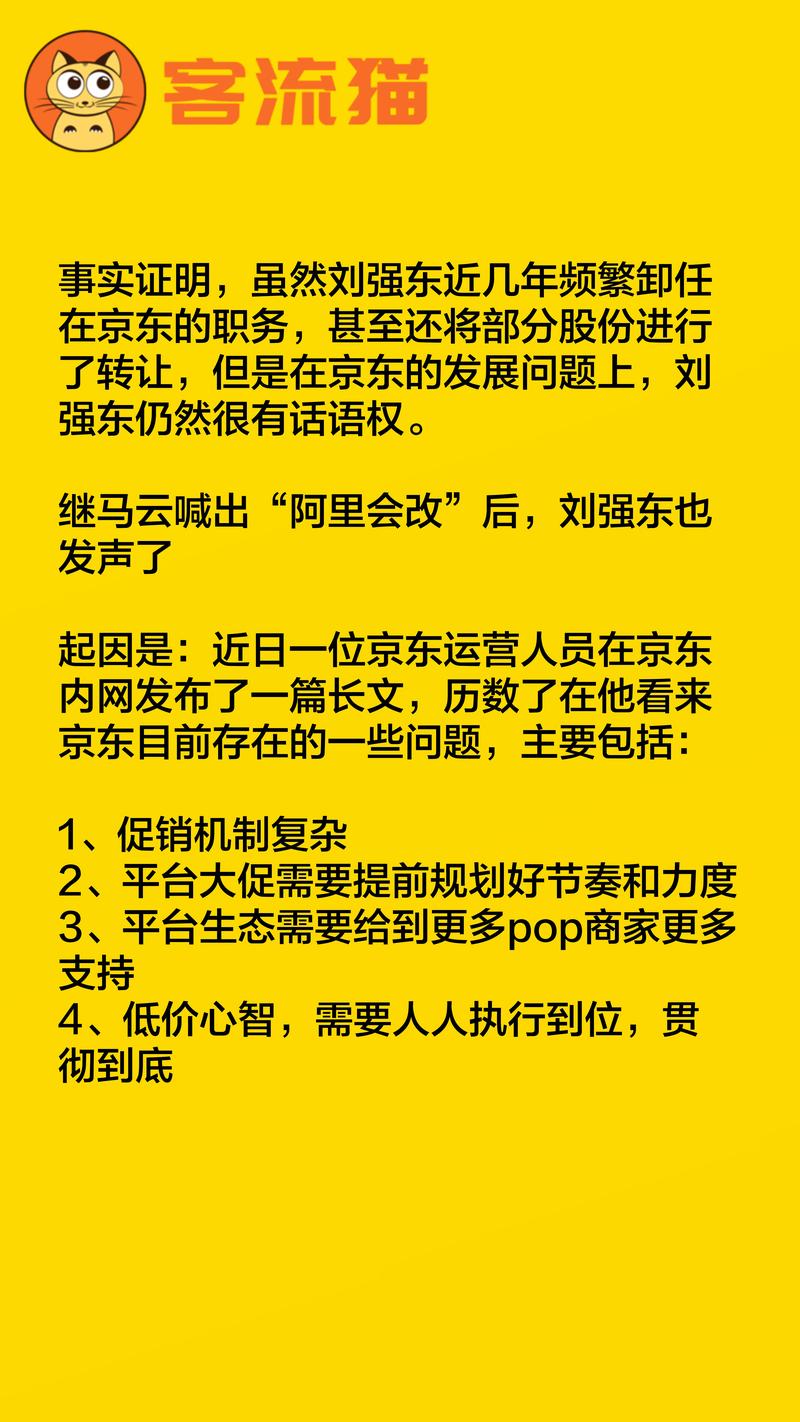 客流猫

事实证明，虽然刘强东近几年频繁卸任在京东的职务，甚至还将部分股份进行了转让，但是在京东的发展问题上，刘强东仍然很有话语权。

继马云喊出“阿里会改”后，刘强东也发声了

起因是：近日一位京东运营人员在京东内网发布了一篇长文，历数了在他看来京东目前存在的一些问题，主要包括：

1、促销机制复杂
2、平台大促需要提前规划好节奏和力度
3、平台生态需要给到更多pop商家更多支持
4、低价心智，需要人人执行到位，贯彻到底